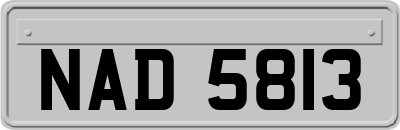 NAD 5813